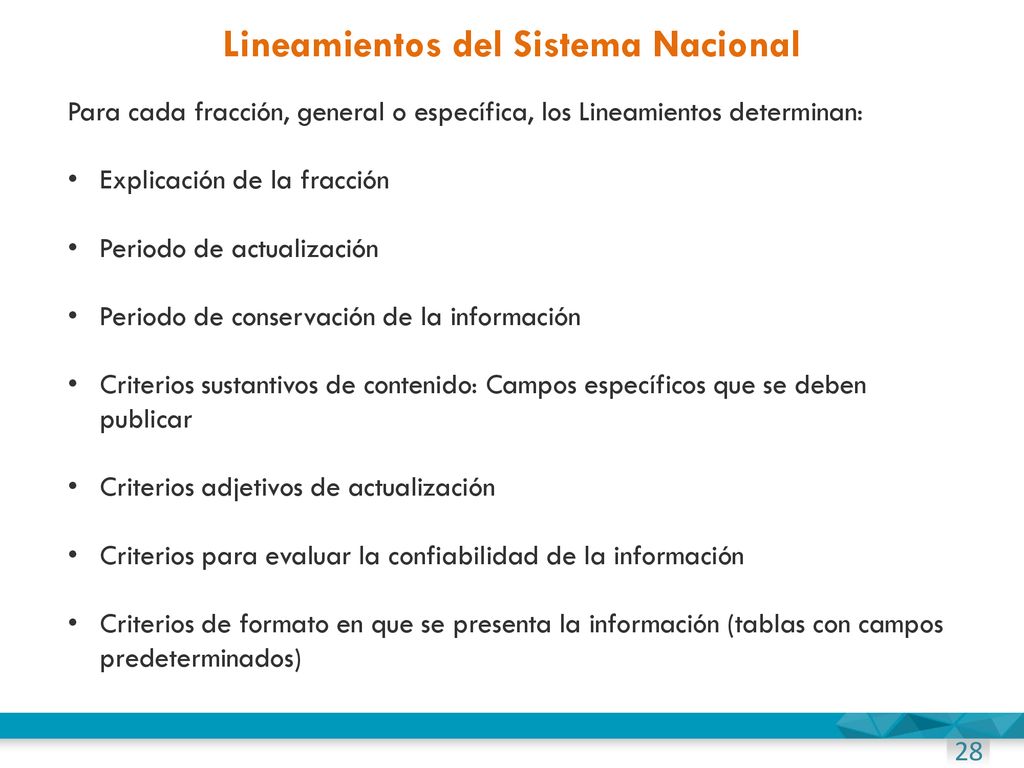 Lineamientos del Sistema Nacional

Para cada fracción, general o específica, los Lineamientos determinan:

• Explicación de la fracción

• Periodo de actualización

• Periodo de conservación de la información

• Criterios sustantivos de contenido: Campos específicos que se deben publicar

• Criterios adjetivos de actualización

• Criterios para evaluar la confiabilidad de la información

• Criterios de formato en que se presenta la información (tablas con campos predeterminados)

28